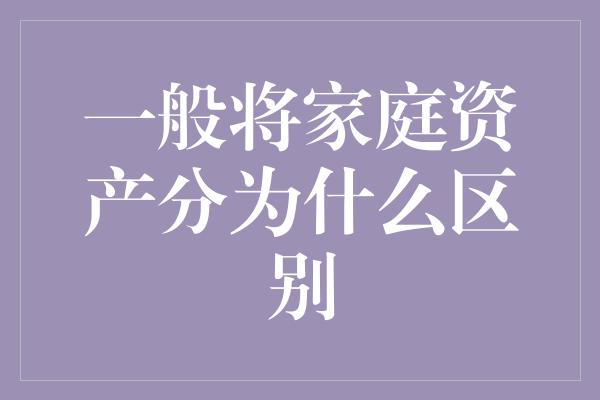 一般将家庭资产分为什么区别